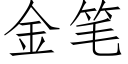 金笔